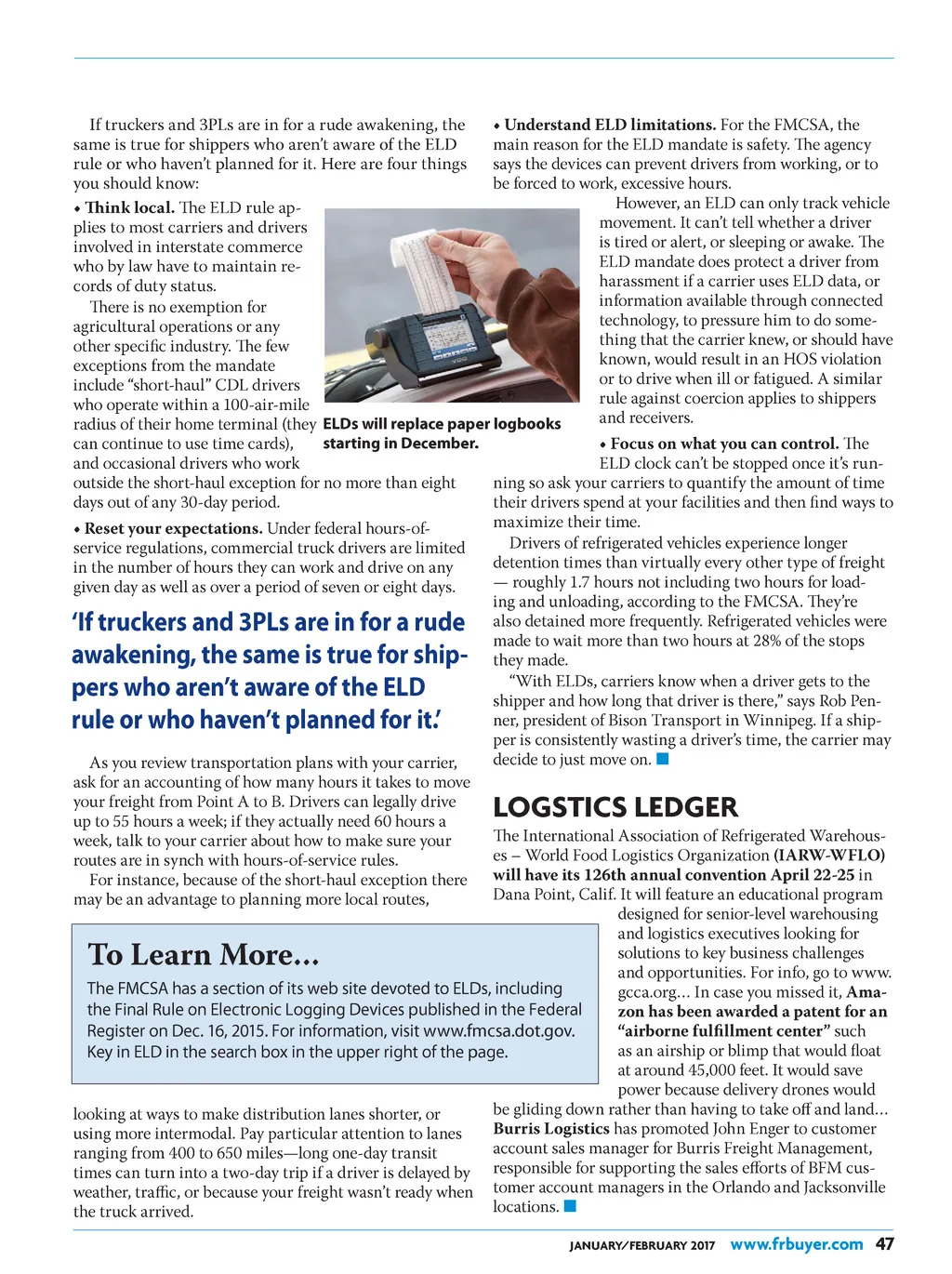 If truckers and 3PLs are in for a rude awakening, the same is true for shippers who aren't aware of the ELD rule or who haven't planned for it. Here are four things you should know:

• **Think local.** The ELD rule applies to most carriers and drivers involved in interstate commerce who by law have to maintain records of duty status.

There is no exemption for agricultural operations or any other specific industry. The few exceptions from the mandate include "short-haul" CDL drivers who operate within a 100-air-mile radius of their home terminal (they can continue to use time cards), and occasional drivers who work outside the short-haul exception for no more than eight days out of any 30-day period.

**ELDs will replace paper logbooks starting in December.**

• **Reset your expectations.** Under federal hours-of-service regulations, commercial truck drivers are limited in the number of hours they can work and drive on any given day as well as over a period of seven or eight days.

**'If truckers and 3PLs are in for a rude awakening, the same is true for shippers who aren't aware of the ELD rule or who haven't planned for it.'**

As you review transportation plans with your carrier, ask for an accounting of how many hours it takes to move your freight from Point A to B. Drivers can legally drive up to 55 hours a week; if they actually need 60 hours a week, talk to your carrier about how to make sure your routes are in synch with hours-of-service rules.

For instance, because of the short-haul exception there may be an advantage to planning more local routes,

**To Learn More...**

The FMCSA has a section of its web site devoted to ELDs, including the Final Rule on Electronic Logging Devices published in the Federal Register on Dec. 16, 2015. For information, visit www.fmcsa.dot.gov. Key in ELD in the search box in the upper right of the page.

looking at ways to make distribution lanes shorter, or using more intermodal. Pay particular attention to lanes ranging from 400 to 650 miles—long one-day transit times can turn into a two-day trip if a driver is delayed by weather, traffic, or because your freight wasn't ready when the truck arrived.

• **Understand ELD limitations.** For the FMCSA, the main reason for the ELD mandate is safety. The agency says the devices can prevent drivers from working, or to be forced to work, excessive hours.

However, an ELD can only track vehicle movement. It can't tell whether a driver is tired or alert, or sleeping or awake. The ELD mandate does protect a driver from harassment if a carrier uses ELD data, or information available through connected technology, to pressure him to do something that the carrier knew, or should have known, would result in an HOS violation or to drive when ill or fatigued. A similar rule against coercion applies to shippers and receivers.

• **Focus on what you can control.** The ELD clock can't be stopped once it's running so ask your carriers to quantify the amount of time their drivers spend at your facilities and then find ways to maximize their time.

Drivers of refrigerated vehicles experience longer detention times than virtually every other type of freight — roughly 1.7 hours not including two hours for loading and unloading, according to the FMCSA. They're also detained more frequently. Refrigerated vehicles were made to wait more than two hours at 28% of the stops they made.

"With ELDs, carriers know when a driver gets to the shipper and how long that driver is there," says Rob Penner, president of Bison Transport in Winnipeg. If a shipper is consistently wasting a driver's time, the carrier may decide to just move on.

**LOGSTICS LEDGER**

The International Association of Refrigerated Warehouses – World Food Logistics Organization **(IARW-WFLO) will have its 126th annual convention April 22-25** in Dana Point, Calif. It will feature an educational program designed for senior-level warehousing and logistics executives looking for solutions to key business challenges and opportunities. For info, go to www.gcca.org... In case you missed it, **Amazon has been awarded a patent for an "airborne fulfillment center"** such as an airship or blimp that would float at around 45,000 feet. It would save power because delivery drones would be gliding down rather than having to take off and land... **Burris Logistics** has promoted John Enger to customer account sales manager for Burris Freight Management, responsible for supporting the sales efforts of BFM customer account managers in the Orlando and Jacksonville locations.

JANUARY/FEBRUARY 2017 www.frbuyer.com 47